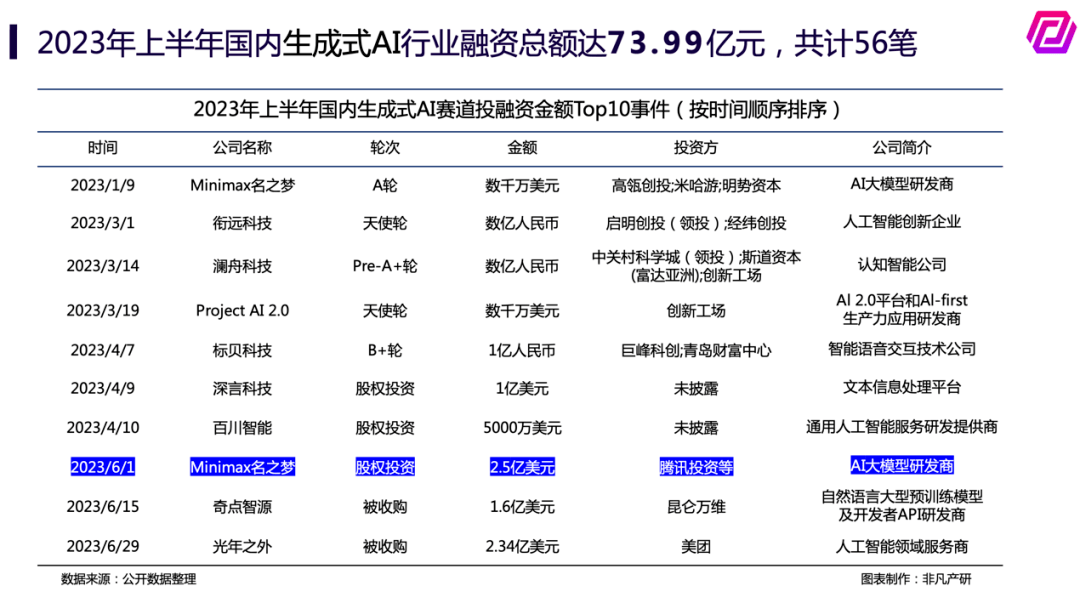 2023年上半年国内生成式AI行业融资总额达73.99亿元，共计56笔

2023年上半年国内生成式AI赛道投融资金额Top10事件（按时间顺序排序）

| 时间 | 公司名称 | 轮次 | 金额 | 投资方 | 公司简介 |
|---|---|---|---|---|---|
| 2023/1/9 | Minimax名之梦 | A轮 | 数千万美元 | 高瓴创投;米哈游;明势资本 | AI大模型研发商 |
| 2023/3/1 | 衔远科技 | 天使轮 | 数亿人民币 | 启明创投（领投）;经纬创投 | 人工智能创新企业 |
| 2023/3/14 | 澜舟科技 | Pre-A+轮 | 数亿人民币 | 中关村科学城（领投）;斯道资本(富达亚洲);创新工场 | 认知智能公司 |
| 2023/3/19 | Project AI 2.0 | 天使轮 | 数千万美元 | 创新工场 | AI 2.0平台和AI-first生产力应用研发商 |
| 2023/4/7 | 标贝科技 | B+轮 | 1亿人民币 | 巨峰科创;青岛财富中心 | 智能语音交互技术公司 |
| 2023/4/9 | 深言科技 | 股权投资 | 1亿美元 | 未披露 | 文本信息处理平台 |
| 2023/4/10 | 百川智能 | 股权投资 | 5000万美元 | 未披露 | 通用人工智能服务研发提供商 |
| 2023/6/1 | Minimax名之梦 | 股权投资 | 2.5亿美元 | 腾讯投资等 | AI大模型研发商 |
| 2023/6/15 | 奇点智源 | 被收购 | 1.6亿美元 | 昆仑万维 | 自然语言大型预训练模型及开发者API研发商 |
| 2023/6/29 | 光年之外 | 被收购 | 2.34亿美元 | 美团 | 人工智能领域服务商 |

数据来源：公开数据整理

图表制作：非凡产研